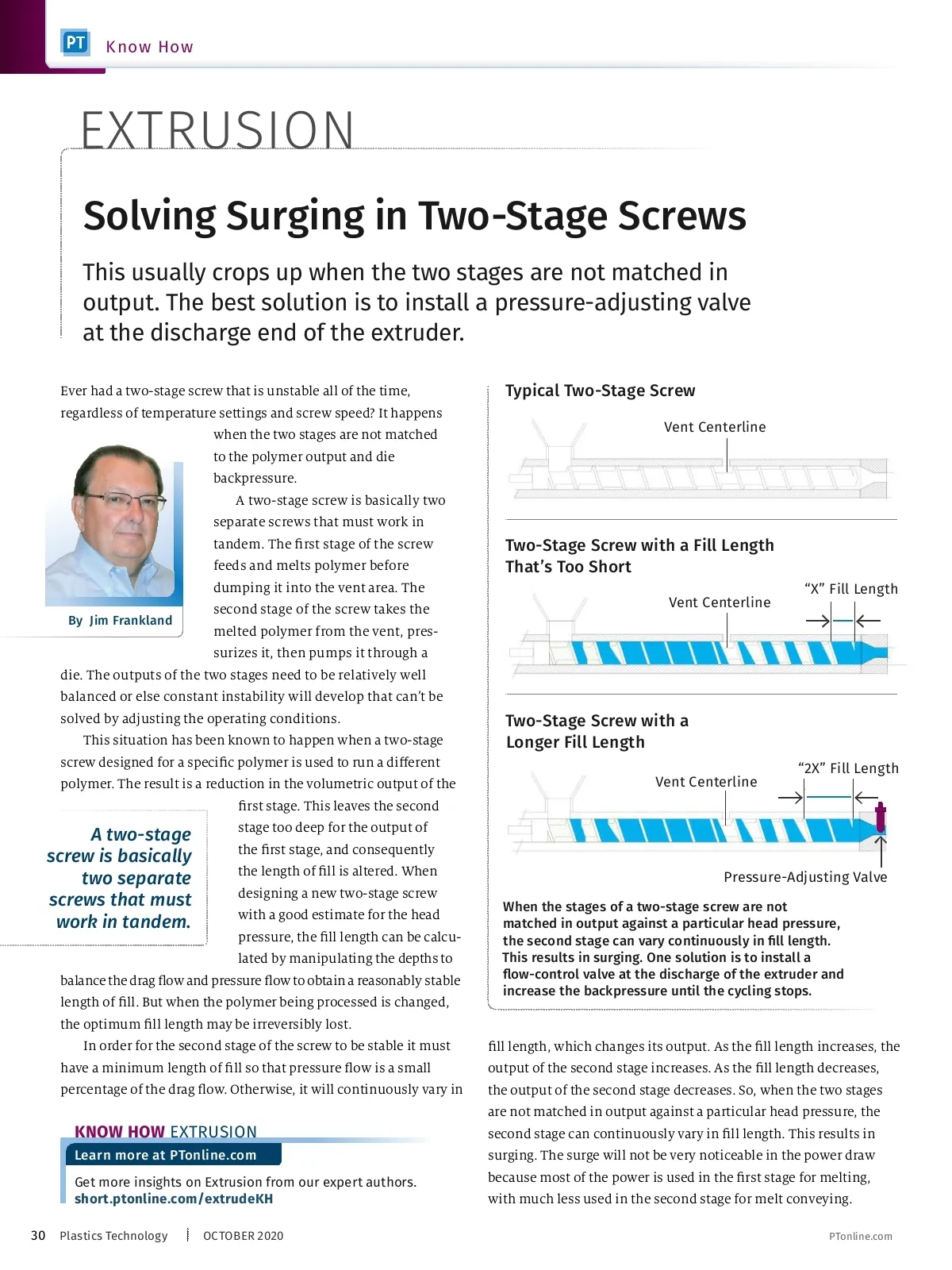 PT Know How

EXTRUSION

Solving Surging in Two-Stage Screws

This usually crops up when the two stages are not matched in output. The best solution is to install a pressure-adjusting valve at the discharge end of the extruder.

Ever had a two-stage screw that is unstable all of the time, regardless of temperature settings and screw speed? It happens when the two stages are not matched to the polymer output and die backpressure.

By Jim Frankland

A two-stage screw is basically two separate screws that must work in tandem. The first stage of the screw feeds and melts polymer before dumping it into the vent area. The second stage of the screw takes the melted polymer from the vent, pressurizes it, then pumps it through a die. The outputs of the two stages need to be relatively well balanced or else constant instability will develop that can't be solved by adjusting the operating conditions.

This situation has been known to happen when a two-stage screw designed for a specific polymer is used to run a different polymer. The result is a reduction in the volumetric output of the first stage. This leaves the second stage too deep for the output of the first stage, and consequently the length of fill is altered. When designing a new two-stage screw with a good estimate for the head pressure, the fill length can be calculated by manipulating the depths to balance the drag flow and pressure flow to obtain a reasonably stable length of fill. But when the polymer being processed is changed, the optimum fill length may be irreversibly lost.

A two-stage screw is basically two separate screws that must work in tandem.

In order for the second stage of the screw to be stable it must have a minimum length of fill so that pressure flow is a small percentage of the drag flow. Otherwise, it will continuously vary in

KNOW HOW EXTRUSION
Learn more at PTonline.com
Get more insights on Extrusion from our expert authors.
short.ptonline.com/extrudeKH

Typical Two-Stage Screw
Vent Centerline

Two-Stage Screw with a Fill Length That's Too Short
Vent Centerline
"X" Fill Length

Two-Stage Screw with a Longer Fill Length
Vent Centerline
"2X" Fill Length
Pressure-Adjusting Valve

When the stages of a two-stage screw are not matched in output against a particular head pressure, the second stage can vary continuously in fill length. This results in surging. One solution is to install a flow-control valve at the discharge of the extruder and increase the backpressure until the cycling stops.

fill length, which changes its output. As the fill length increases, the output of the second stage increases. As the fill length decreases, the output of the second stage decreases. So, when the two stages are not matched in output against a particular head pressure, the second stage can continuously vary in fill length. This results in surging. The surge will not be very noticeable in the power draw because most of the power is used in the first stage for melting, with much less used in the second stage for melt conveying.

30 Plastics Technology OCTOBER 2020 PTonline.com